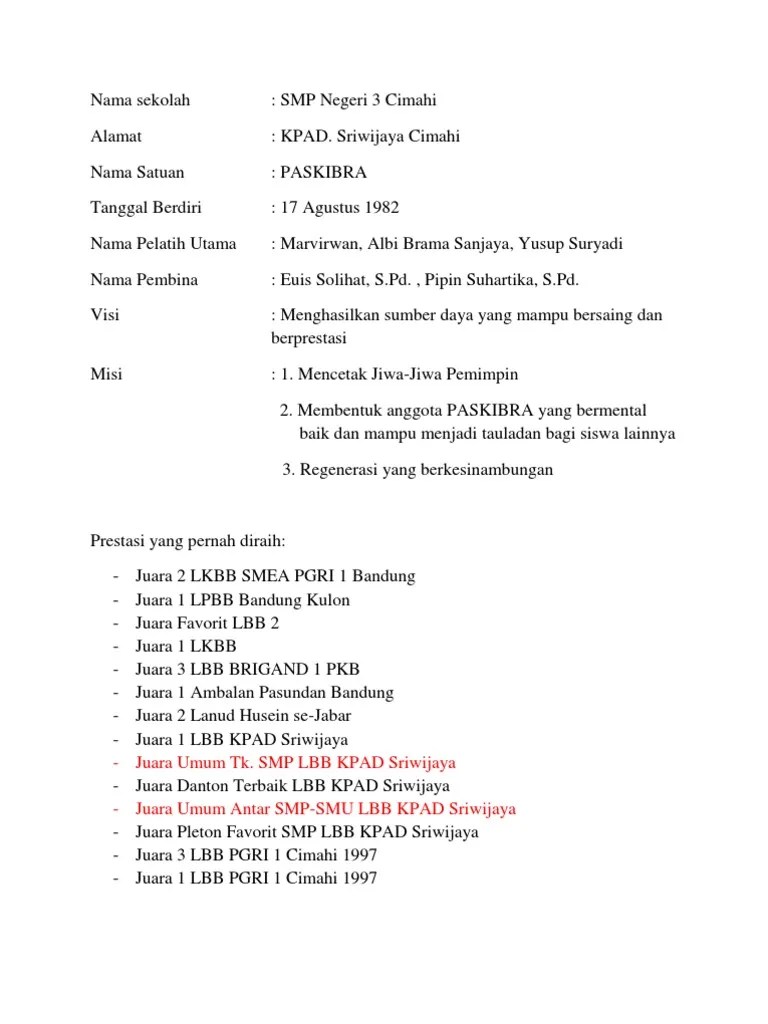 Nama sekolah : SMP Negeri 3 Cimahi

Alamat : KPAD. Sriwijaya Cimahi

Nama Satuan : PASKIBRA

Tanggal Berdiri : 17 Agustus 1982

Nama Pelatih Utama : Marvirwan, Albi Brama Sanjaya, Yusup Suryadi

Nama Pembina : Euis Solihat, S.Pd. , Pipin Suhartika, S.Pd.

Visi : Menghasilkan sumber daya yang mampu bersaing dan berprestasi

Misi : 1. Mencetak Jiwa-Jiwa Pemimpin

2. Membentuk anggota PASKIBRA yang bermental baik dan mampu menjadi tauladan bagi siswa lainnya

3. Regenerasi yang berkesinambungan

Prestasi yang pernah diraih:

- Juara 2 LKBB SMEA PGRI 1 Bandung
- Juara 1 LPBB Bandung Kulon
- Juara Favorit LBB 2
- Juara 1 LKBB
- Juara 3 LBB BRIGAND 1 PKB
- Juara 1 Ambalan Pasundan Bandung
- Juara 2 Lanud Husein se-Jabar
- Juara 1 LBB KPAD Sriwijaya
- Juara Umum Tk. SMP LBB KPAD Sriwijaya
- Juara Danton Terbaik LBB KPAD Sriwijaya
- Juara Umum Antar SMP-SMU LBB KPAD Sriwijaya
- Juara Pleton Favorit SMP LBB KPAD Sriwijaya
- Juara 3 LBB PGRI 1 Cimahi 1997
- Juara 1 LBB PGRI 1 Cimahi 1997